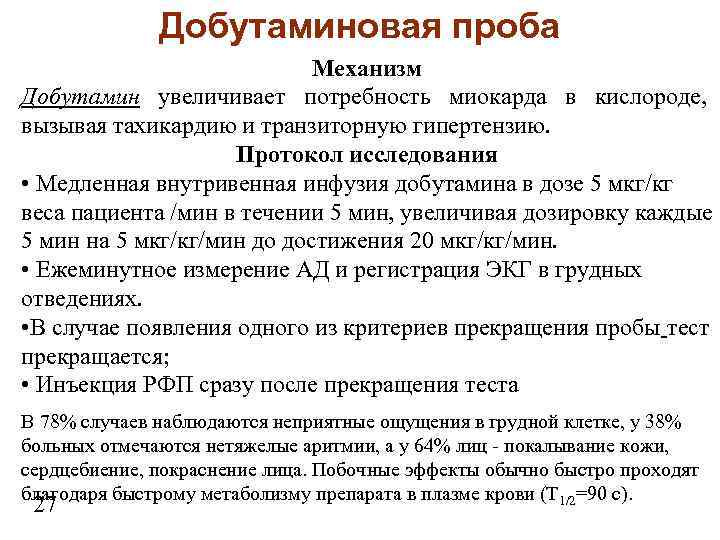 Добутаминовая проба

Механизм

Добутамин увеличивает потребность миокарда в кислороде, вызывая тахикардию и транзиторную гипертензию.

Протокол исследования

• Медленная внутривенная инфузия добутамина в дозе 5 мкг/кг веса пациента /мин в течении 5 мин, увеличивая дозировку каждые 5 мин на 5 мкг/кг/мин до достижения 20 мкг/кг/мин.

• Ежеминутное измерение АД и регистрация ЭКГ в грудных отведениях.

•В случае появления одного из критериев прекращения пробы тест прекращается;

• Инъекция РФП сразу после прекращения теста

В 78% случаев наблюдаются неприятные ощущения в грудной клетке, у 38% больных отмечаются нетяжелые аритмии, а у 64% лиц - покалывание кожи, сердцебиение, покраснение лица. Побочные эффекты обычно быстро проходят благодаря быстрому метаболизму препарата в плазме крови ($T_{1/2}$=90 с).

27